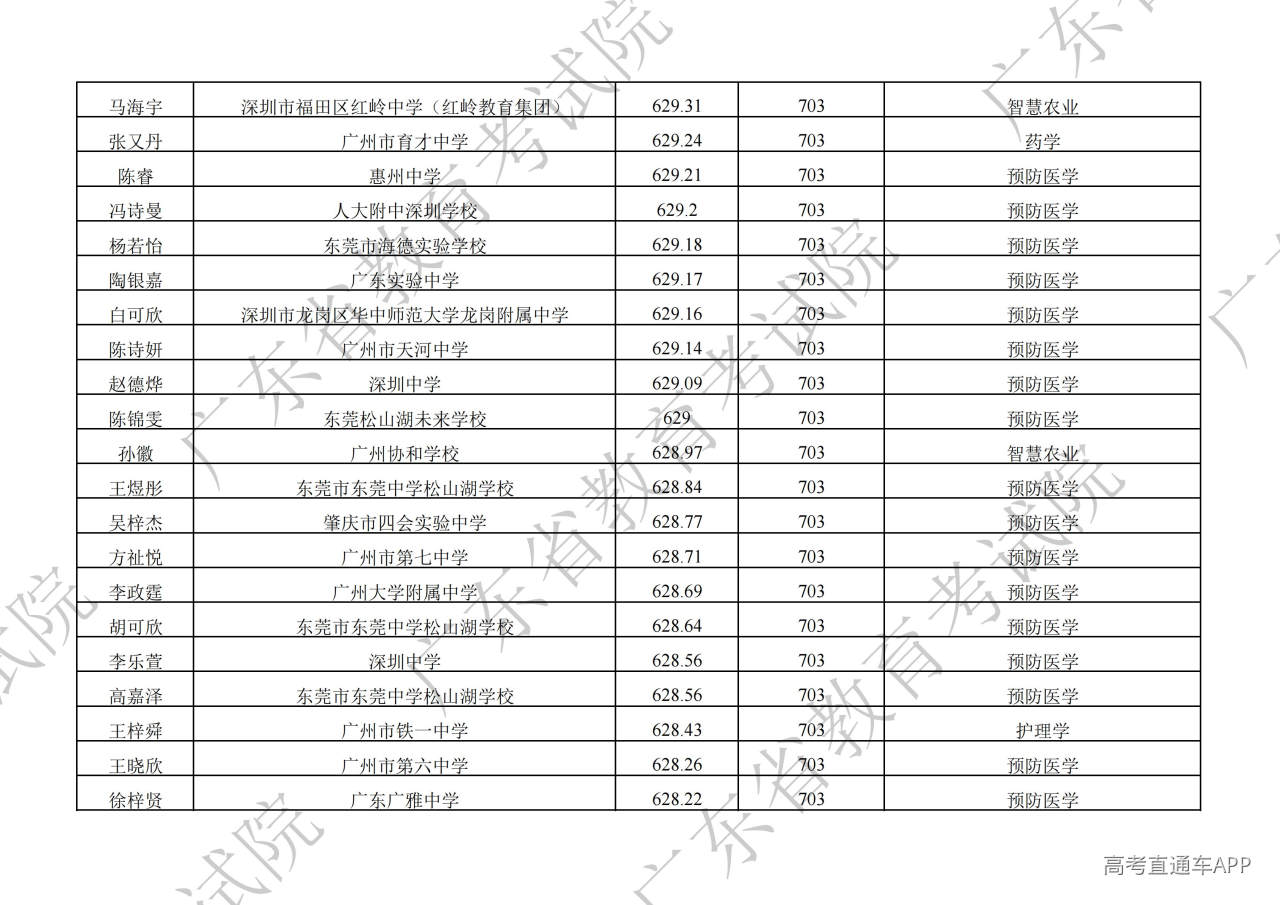 | 马海宇 | 深圳市福田区红岭中学（红岭教育集团） | 629.31 | 703 | 智慧农业 |
|---|---|---|---|---|
| 张又丹 | 广州市育才中学 | 629.24 | 703 | 药学 |
| 陈睿 | 惠州中学 | 629.21 | 703 | 预防医学 |
| 冯诗曼 | 人大附中深圳学校 | 629.2 | 703 | 预防医学 |
| 杨若怡 | 东莞市海德实验学校 | 629.18 | 703 | 预防医学 |
| 陶银嘉 | 广东实验中学 | 629.17 | 703 | 预防医学 |
| 白可欣 | 深圳市龙岗区华中师范大学龙岗附属中学 | 629.16 | 703 | 预防医学 |
| 陈诗妍 | 广州市天河中学 | 629.14 | 703 | 预防医学 |
| 赵德烨 | 深圳中学 | 629.09 | 703 | 预防医学 |
| 陈锦雯 | 东莞松山湖未来学校 | 629 | 703 | 预防医学 |
| 孙徽 | 广州协和学校 | 628.97 | 703 | 智慧农业 |
| 王煜彤 | 东莞市东莞中学松山湖学校 | 628.84 | 703 | 预防医学 |
| 吴梓杰 | 肇庆市四会实验中学 | 628.77 | 703 | 预防医学 |
| 方祉悦 | 广州市第七中学 | 628.71 | 703 | 预防医学 |
| 李政霆 | 广州大学附属中学 | 628.69 | 703 | 预防医学 |
| 胡可欣 | 东莞市东莞中学松山湖学校 | 628.64 | 703 | 预防医学 |
| 李乐萱 | 深圳中学 | 628.56 | 703 | 预防医学 |
| 高嘉泽 | 东莞市东莞中学松山湖学校 | 628.56 | 703 | 预防医学 |
| 王梓舜 | 广州市铁一中学 | 628.43 | 703 | 护理学 |
| 王晓欣 | 广州市第六中学 | 628.26 | 703 | 预防医学 |
| 徐梓贤 | 广东广雅中学 | 628.22 | 703 | 预防医学 |

高考直通车APP

广东省教育考试院